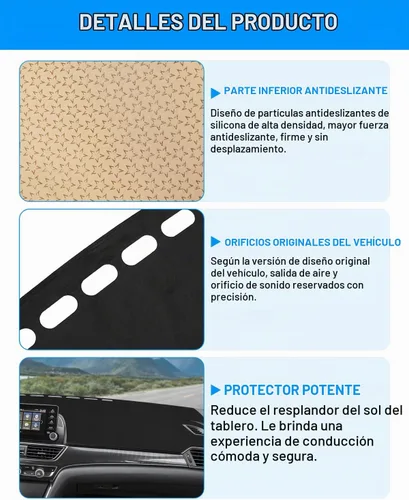 DETALLES DEL PRODUCTO

PARTE INFERIOR ANTIDESLIZANTE

Diseño de partículas antideslizantes de silicona de alta densidad, mayor fuerza antideslizante, firme y sin desplazamiento.

ORIFICIOS ORIGINALES DEL VEHÍCULO

Según la versión de diseño original del vehículo, salida de aire y orificio de sonido reservados con precisión.

PROTECTOR POTENTE

Reduce el resplandor del sol del tablero. Le brinda una experiencia de conducción cómoda y segura.